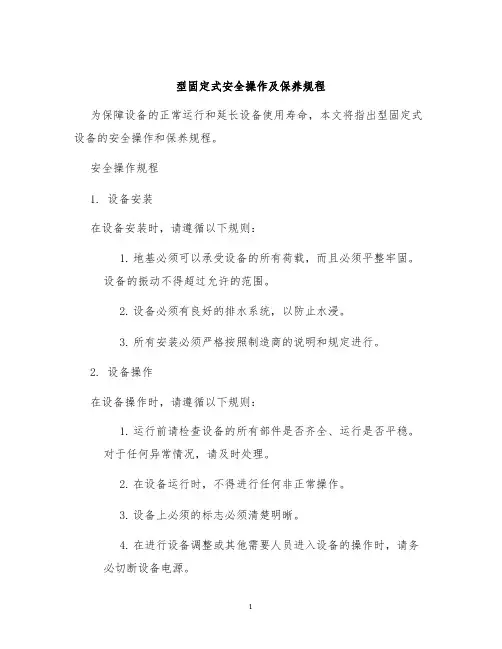 型固定式安全操作及保养规程

为保障设备的正常运行和延长设备使用寿命，本文将指出型固定式设备的安全操作和保养规程。

安全操作规程

1. 设备安装

在设备安装时，请遵循以下规则：

1. 地基必须可以承受设备的所有荷载，而且必须平整牢固。设备的振动不得超过允许的范围。

2. 设备必须有良好的排水系统，以防止水浸。

3. 所有安装必须严格按照制造商的说明和规定进行。

2. 设备操作

在设备操作时，请遵循以下规则：

1. 运行前请检查设备的所有部件是否齐全、运行是否平稳。对于任何异常情况，请及时处理。

2. 在设备运行时，不得进行任何非正常操作。

3. 设备上必须的标志必须清楚明晰。

4. 在进行设备调整或其他需要人员进入设备的操作时，请务必切断设备电源。

1